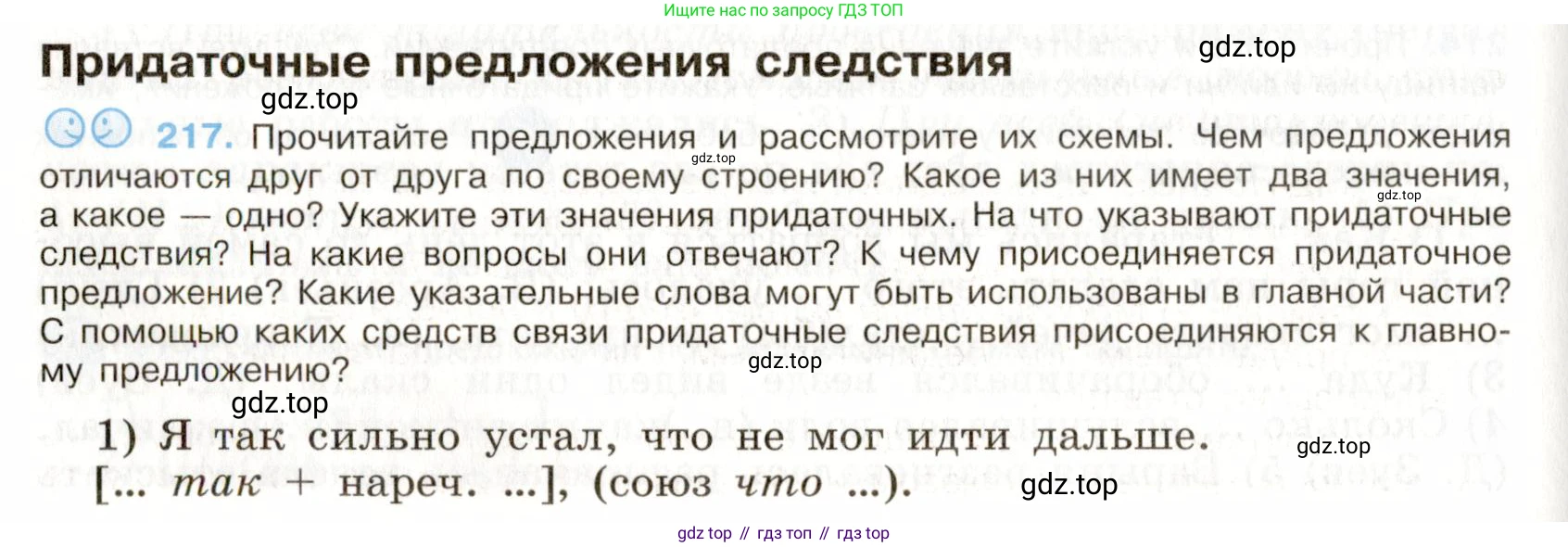 Ищите нас по запросу ГДЗ ТОП

Придаточные предложения следствия

217. Прочитайте предложения и рассмотрите их схемы. Чем предложения отличаются друг от друга по своему строению? Какое из них имеет два значения, а какое — одно? Укажите эти значения придаточных. На что указывают придаточные следствия? На какие вопросы они отвечают? К чему присоединяется придаточное предложение? Какие указательные слова могут быть использованы в главной части? С помощью каких средств связи придаточные следствия присоединяются к главному предложению?

1) Я так сильно устал, что не мог идти дальше.
[... так + нареч. ...], (союз что ...).

gdz top // гдз топ // гдз top

gdz.top